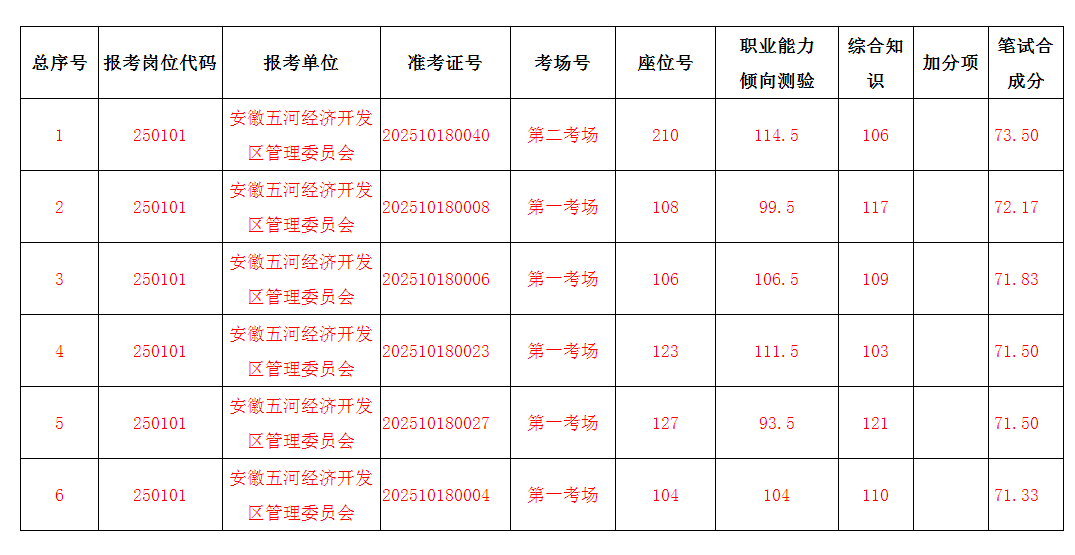 | 总序号 | 报考岗位代码 | 报考单位 | 准考证号 | 考场号 | 座位号 | 职业能力倾向测验 | 综合知识 | 加分项 | 笔试合成分 |
|---|---|---|---|---|---|---|---|---|---|
| 1 | 250101 | 安徽五河经济开发区管理委员会 | 202510180040 | 第二考场 | 210 | 114.5 | 106 |  | 73.50 |
| 2 | 250101 | 安徽五河经济开发区管理委员会 | 202510180008 | 第一考场 | 108 | 99.5 | 117 |  | 72.17 |
| 3 | 250101 | 安徽五河经济开发区管理委员会 | 202510180006 | 第一考场 | 106 | 106.5 | 109 |  | 71.83 |
| 4 | 250101 | 安徽五河经济开发区管理委员会 | 202510180023 | 第一考场 | 123 | 111.5 | 103 |  | 71.50 |
| 5 | 250101 | 安徽五河经济开发区管理委员会 | 202510180027 | 第一考场 | 127 | 93.5 | 121 |  | 71.50 |
| 6 | 250101 | 安徽五河经济开发区管理委员会 | 202510180004 | 第一考场 | 104 | 104 | 110 |  | 71.33 |